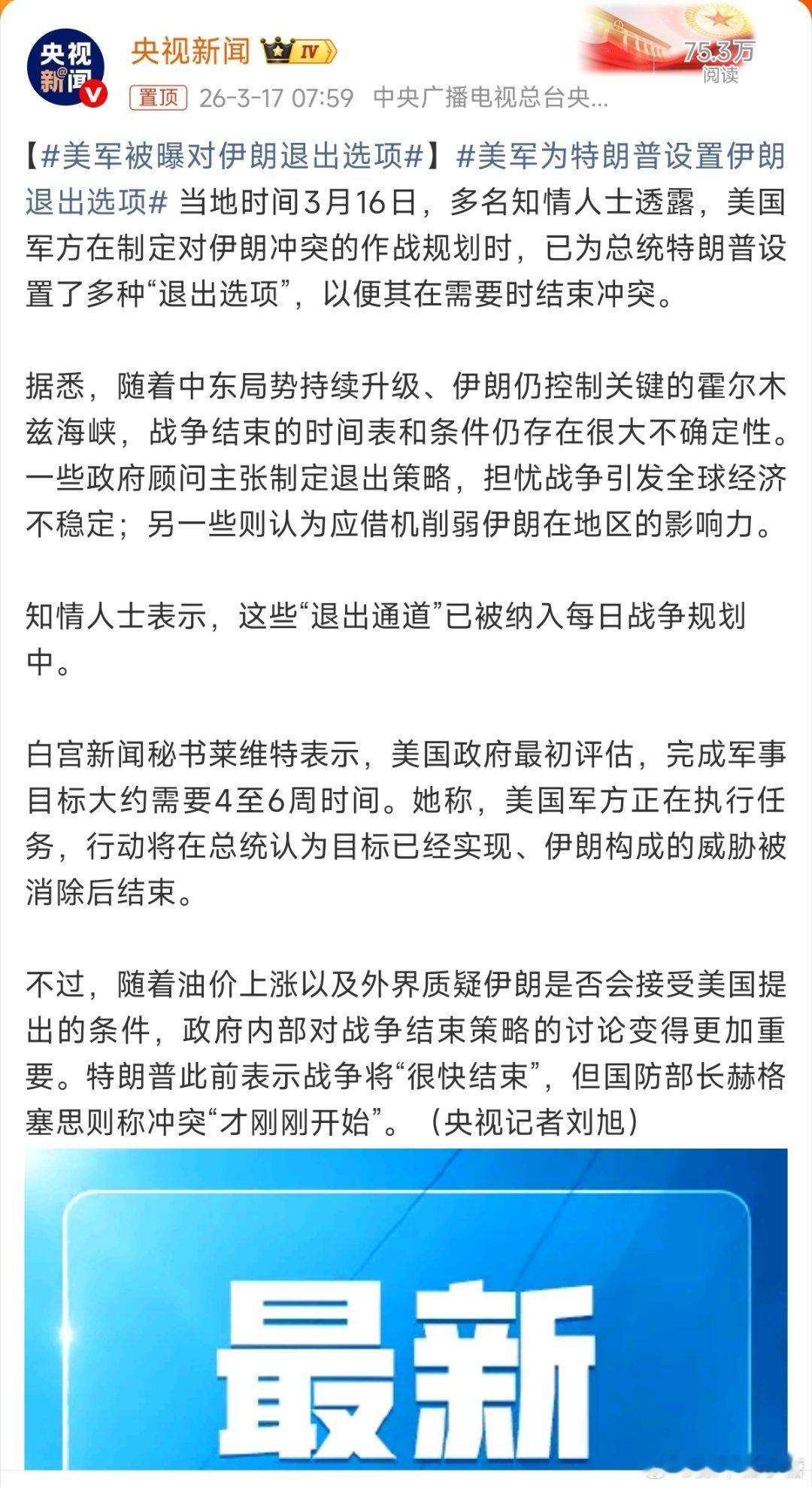 央视新闻

央视新闻 IV

75.3万
阅读

置顶 26-3-17 07:59 中央广播电视总台央...

【#美军被曝对伊朗退出选项#】#美军为特朗普设置伊朗退出选项# 当地时间3月16日，多名知情人士透露，美国军方在制定对伊朗冲突的作战规划时，已为总统特朗普设置了多种“退出选项”，以便其在需要时结束冲突。

据悉，随着中东局势持续升级、伊朗仍控制关键的霍尔木兹海峡，战争结束的时间表和条件仍存在很大不确定性。一些政府顾问主张制定退出策略，担忧战争引发全球经济不稳定；另一些则认为应借机削弱伊朗在地区的影响力。

知情人士表示，这些“退出通道”已被纳入每日战争规划中。

白宫新闻秘书莱维特表示，美国政府最初评估，完成军事目标大约需要4至6周时间。她称，美国军方正在执行任务，行动将在总统认为目标已经实现、伊朗构成的威胁被消除后结束。

不过，随着油价上涨以及外界质疑伊朗是否会接受美国提出的条件，政府内部对战争结束策略的讨论变得更加重要。特朗普此前表示战争将“很快结束”，但国防部长赫格塞思则称冲突“才刚刚开始”。（央视记者刘旭）

最新